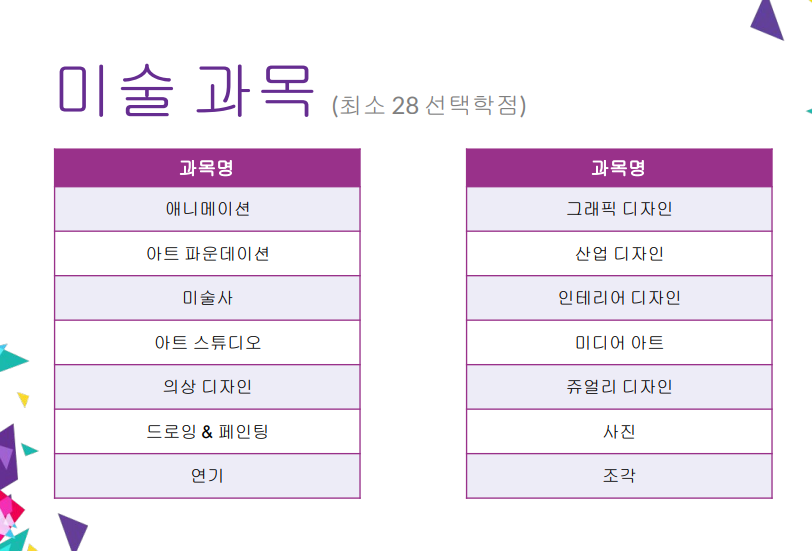 미술 과목 (최소 28 선택학점)

| 과목명 |
|---|
| 애니메이션 |
| 아트 파운데이션 |
| 미술사 |
| 아트 스튜디오 |
| 의상 디자인 |
| 드로잉 & 페인팅 |
| 연기 |

| 과목명 |
|---|
| 그래픽 디자인 |
| 산업 디자인 |
| 인테리어 디자인 |
| 미디어 아트 |
| 쥬얼리 디자인 |
| 사진 |
| 조각 |